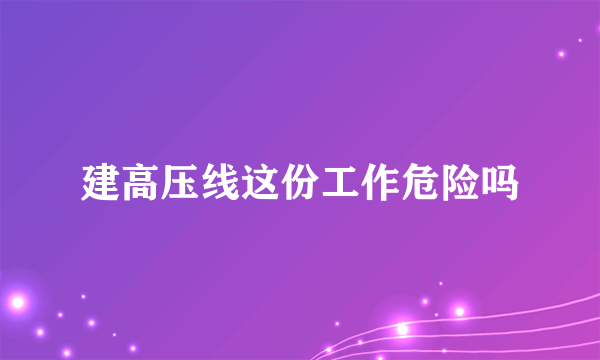 建高压线这份工作危险吗